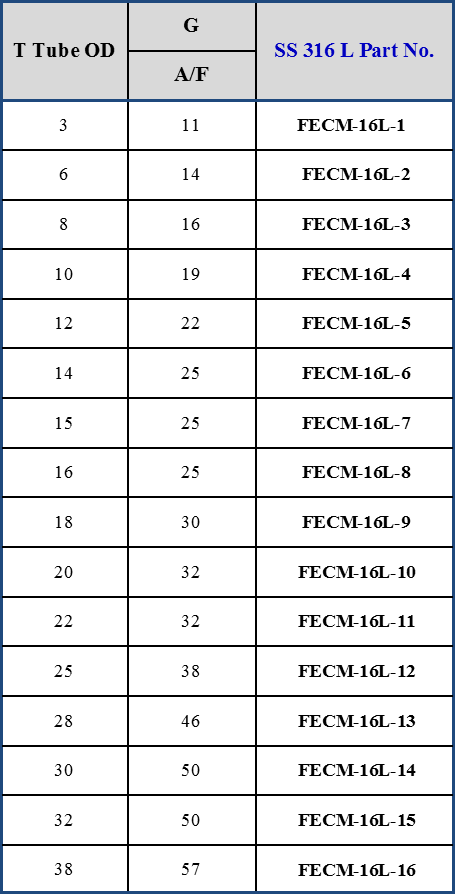 | T Tube OD | G | SS 316 L Part No. |
|---|---|---|
| | A/F | |
| 3 | 11 | FECM-16L-1 |
| 6 | 14 | FECM-16L-2 |
| 8 | 16 | FECM-16L-3 |
| 10 | 19 | FECM-16L-4 |
| 12 | 22 | FECM-16L-5 |
| 14 | 25 | FECM-16L-6 |
| 15 | 25 | FECM-16L-7 |
| 16 | 25 | FECM-16L-8 |
| 18 | 30 | FECM-16L-9 |
| 20 | 32 | FECM-16L-10 |
| 22 | 32 | FECM-16L-11 |
| 25 | 38 | FECM-16L-12 |
| 28 | 46 | FECM-16L-13 |
| 30 | 50 | FECM-16L-14 |
| 32 | 50 | FECM-16L-15 |
| 38 | 57 | FECM-16L-16 |